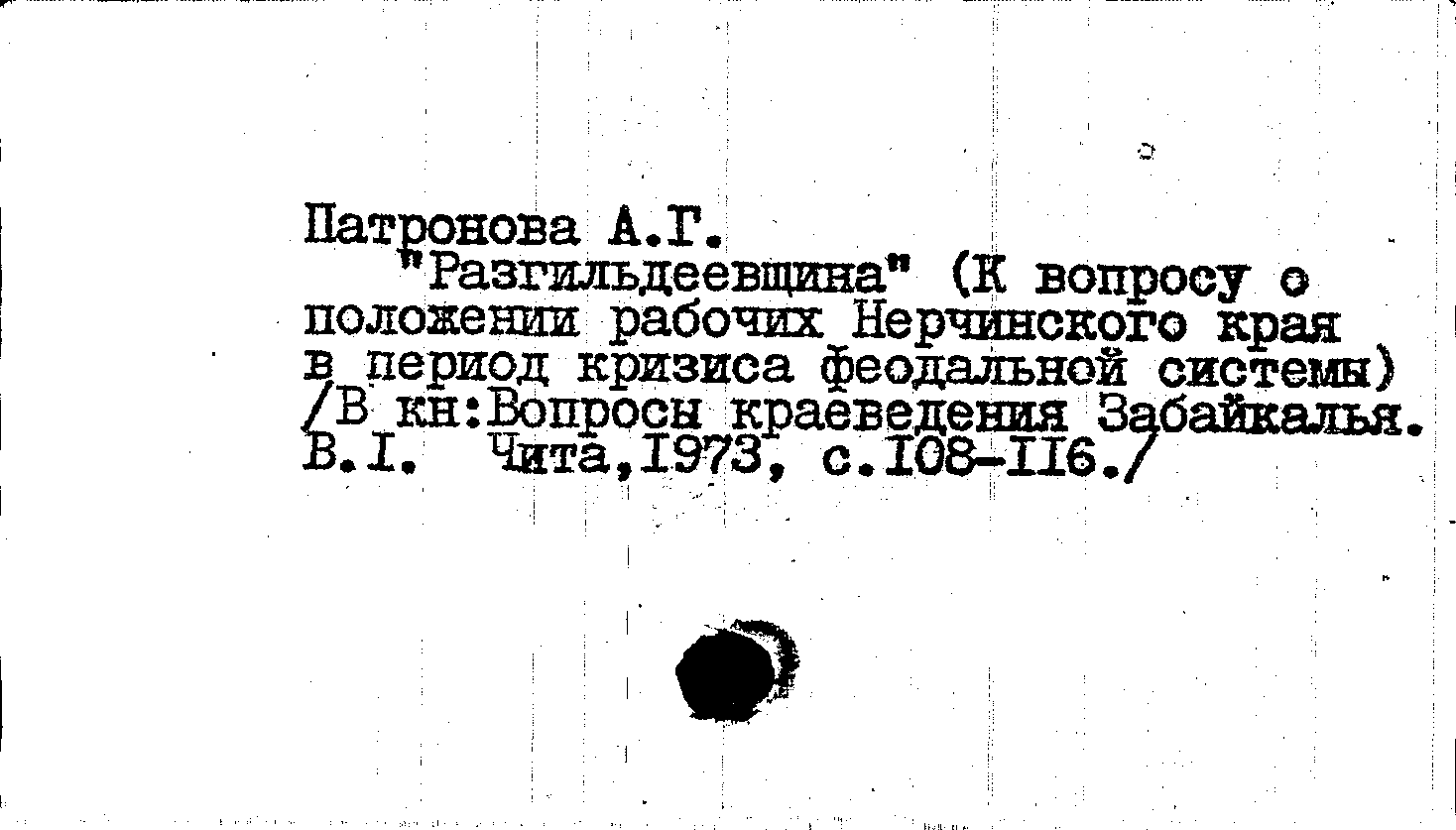 Патронова А.Г.

"Разгильдеевщина" (К вопросу о положении рабочих Нерчинского края в период кризиса феодальной системы) /В кн:Вопросы краеведения Забайкалья. В.I. Чита,1973, с.108-116./